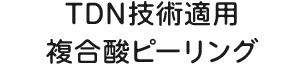 TDN技術適用
複合酸ピーリング